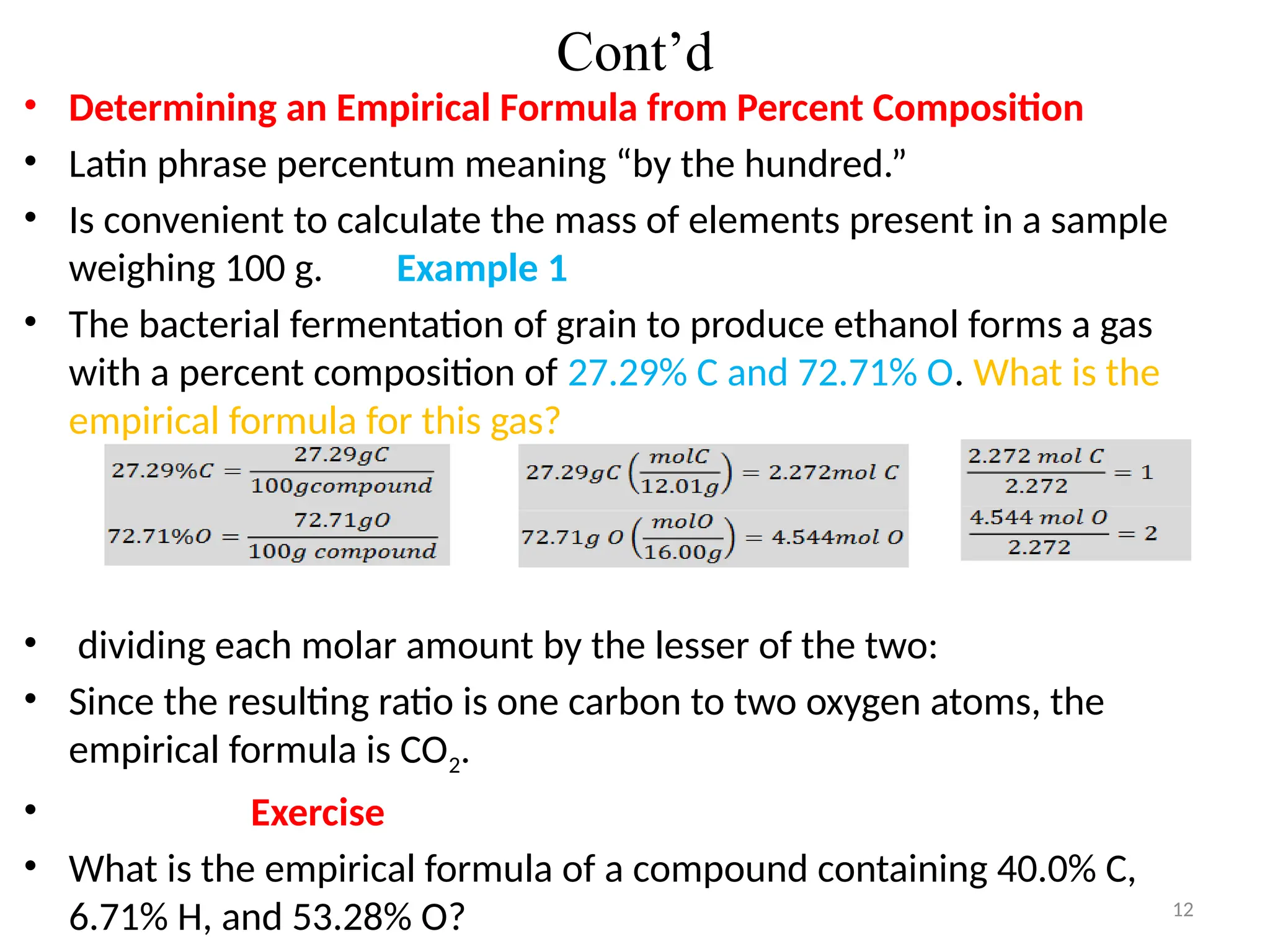 Cont’d

• Determining an Empirical Formula from Percent Composition
• Latin phrase percentum meaning “by the hundred.”
• Is convenient to calculate the mass of elements present in a sample weighing 100 g. Example 1
• The bacterial fermentation of grain to produce ethanol forms a gas with a percent composition of 27.29% C and 72.71% O. What is the empirical formula for this gas?

$27.29\%C = \frac{27.29gC}{100gcompound}$

$72.71\%O = \frac{72.71gO}{100g\ compound}$

$27.29gC\left(\frac{molC}{12.01g}\right) = 2.272mol\ C$

$72.71g\ O\left(\frac{molO}{16.00g}\right) = 4.544mol\ O$

$\frac{2.272\ mol\ C}{2.272} = 1$

$\frac{4.544\ mol\ O}{2.272} = 2$

• dividing each molar amount by the lesser of the two:
• Since the resulting ratio is one carbon to two oxygen atoms, the empirical formula is $CO_2$.
• Exercise
• What is the empirical formula of a compound containing 40.0% C, 6.71% H, and 53.28% O?

12